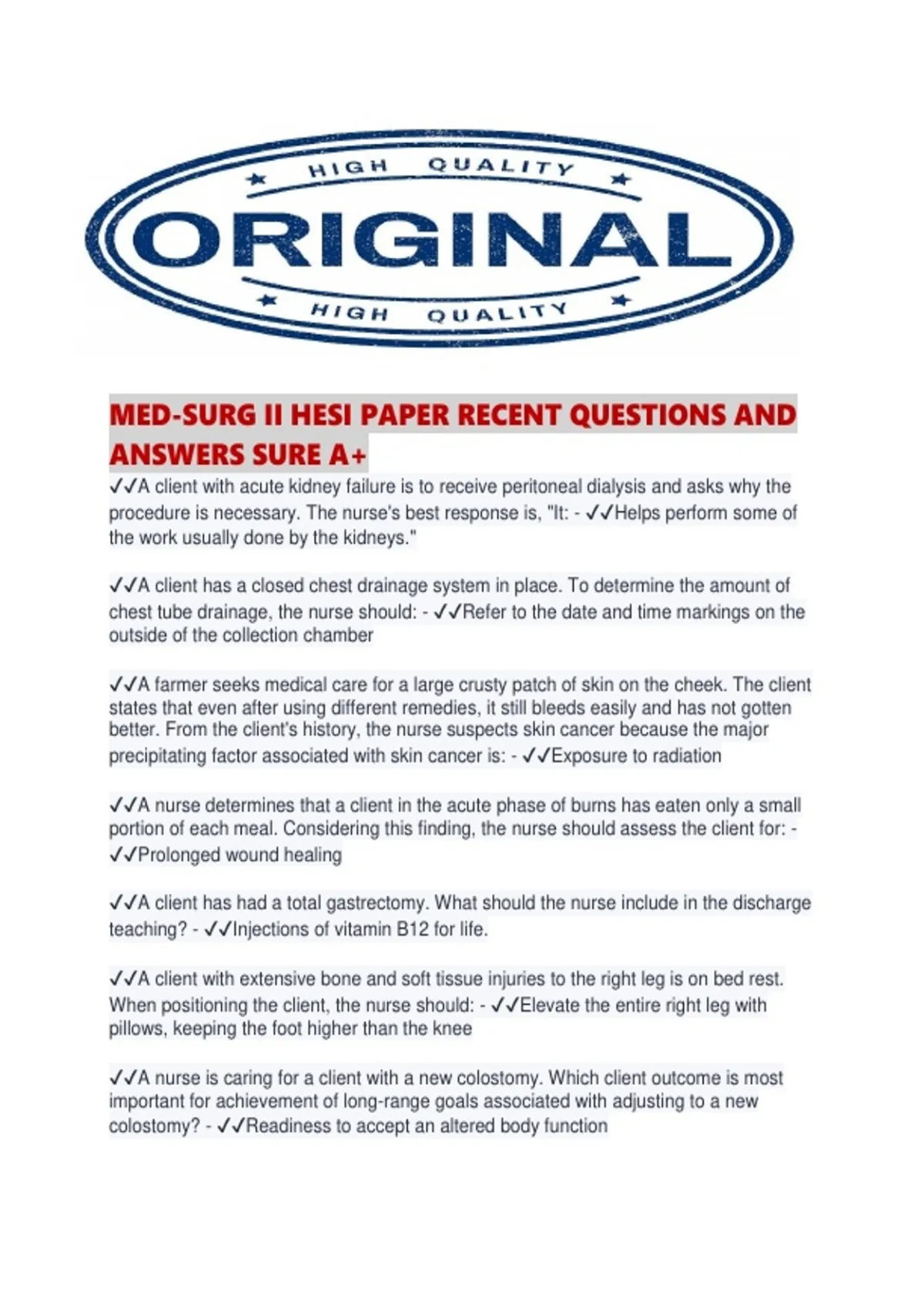 HIGH QUALITY
ORIGINAL
HIGH QUALITY

MED-SURG II HESI PAPER RECENT QUESTIONS AND ANSWERS SURE A+

✓✓A client with acute kidney failure is to receive peritoneal dialysis and asks why the procedure is necessary. The nurse's best response is, "It: - ✓✓Helps perform some of the work usually done by the kidneys."

✓✓A client has a closed chest drainage system in place. To determine the amount of chest tube drainage, the nurse should: - ✓✓Refer to the date and time markings on the outside of the collection chamber

✓✓A farmer seeks medical care for a large crusty patch of skin on the cheek. The client states that even after using different remedies, it still bleeds easily and has not gotten better. From the client's history, the nurse suspects skin cancer because the major precipitating factor associated with skin cancer is: - ✓✓Exposure to radiation

✓✓A nurse determines that a client in the acute phase of burns has eaten only a small portion of each meal. Considering this finding, the nurse should assess the client for: - ✓✓Prolonged wound healing

✓✓A client has had a total gastrectomy. What should the nurse include in the discharge teaching? - ✓✓Injections of vitamin B12 for life.

✓✓A client with extensive bone and soft tissue injuries to the right leg is on bed rest. When positioning the client, the nurse should: - ✓✓Elevate the entire right leg with pillows, keeping the foot higher than the knee

✓✓A nurse is caring for a client with a new colostomy. Which client outcome is most important for achievement of long-range goals associated with adjusting to a new colostomy? - ✓✓Readiness to accept an altered body function